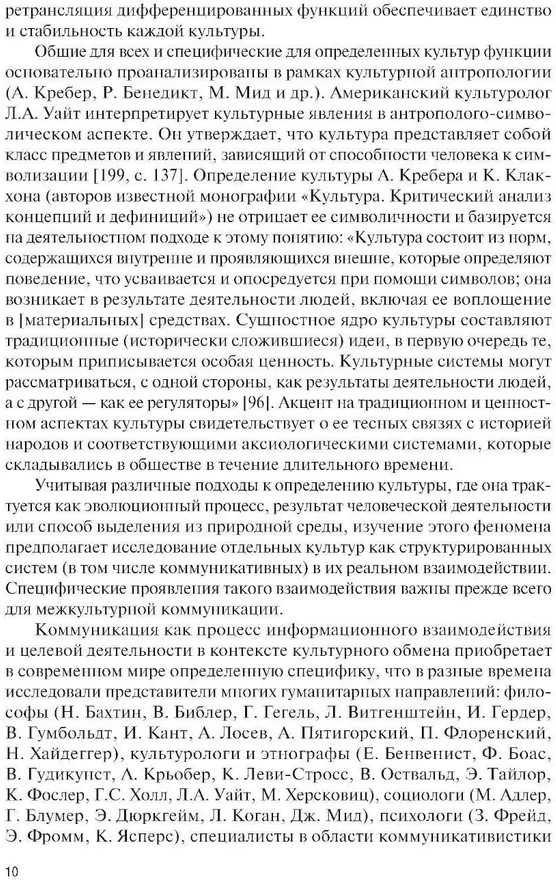 ретрансляция дифференцированных функций обеспечивает единство и стабильность каждой культуры.

Общие для всех и специфические для определенных культур функции основательно проанализированы в рамках культурной антропологии (А. Кребер, Р. Бенедикт, М. Мид и др.). Американский культуролог Л.А. Уайт интерпретирует культурные явления в антрополого-символическом аспекте. Он утверждает, что культура представляет собой класс предметов и явлений, зависящий от способности человека к символизации [199, с. 137]. Определение культуры А. Кребера и К. Клакхона (авторов известной монографии «Культура. Критический анализ концепций и дефиниций») не отрицает ее символичности и базируется на деятельностном подходе к этому понятию: «Культура состоит из норм, содержащихся внутренне и проявляющихся внешне, которые определяют поведение, что усваивается и опосредуется при помощи символов; она возникает в результате деятельности людей, включая ее воплощение в [материальных] средствах. Сущностное ядро культуры составляют традиционные (исторически сложившиеся) идеи, в первую очередь те, которым приписывается особая ценность. Культурные системы могут рассматриваться, с одной стороны, как результаты деятельности людей, а с другой — как ее регуляторы» [96]. Акцент на традиционном и ценностном аспектах культуры свидетельствует о ее тесных связях с историей народов и соответствующими аксиологическими системами, которые складывались в обществе в течение длительного времени.

Учитывая различные подходы к определению культуры, где она трактуется как эволюционный процесс, результат человеческой деятельности или способ выделения из природной среды, изучение этого феномена предполагает исследование отдельных культур как структурированных систем (в том числе коммуникативных) в их реальном взаимодействии. Специфические проявления такого взаимодействия важны прежде всего для межкультурной коммуникации.

Коммуникация как процесс информационного взаимодействия и целевой деятельности в контексте культурного обмена приобретает в современном мире определенную специфику, что в разные времена исследовали представители многих гуманитарных направлений: философы (Н. Бахтин, В. Библер, Г. Гегель, Л. Витгенштейн, И. Гердер, В. Гумбольдт, И. Кант, А. Лосев, А. Пятигорский, П. Флоренский, Н. Хайдеггер), культурологи и этнографы (Е. Бенвенист, Ф. Боас, В. Гудикупст, А. Крьобер, К. Леви-Стросс, В. Оствальд, Э. Тайлор, К. Фослер, Г.С. Холл, Л.А. Уайт, М. Херсковиц), социологи (М. Адлер, Г. Блумер, Э. Дюркгейм, Л. Коган, Дж. Мид), психологи (З. Фрейд, Э. Фромм, К. Ясперс), специалисты в области коммуникативистики

10